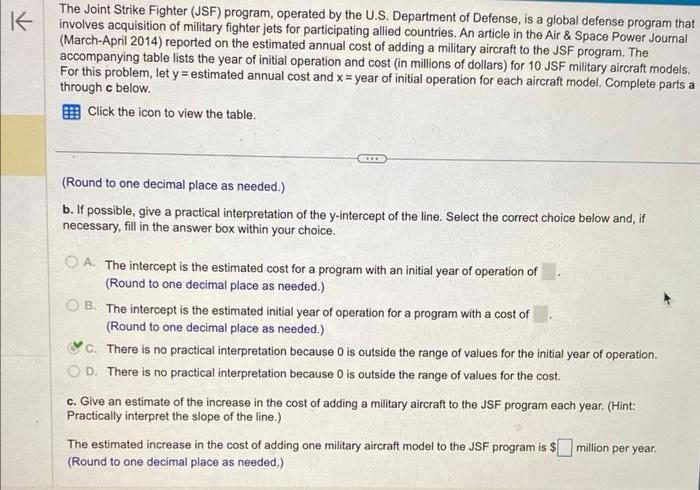 The Joint Strike Fighter (JSF) program, operated by the U.S. Department of Defense, is a global defense program that involves acquisition of military fighter jets for participating allied countries. An article in the Air & Space Power Journal (March-April 2014) reported on the estimated annual cost of adding a military aircraft to the JSF program. The accompanying table lists the year of initial operation and cost (in millions of dollars) for 10 JSF military aircraft models. For this problem, let y = estimated annual cost and x = year of initial operation for each aircraft model. Complete parts a through c below.

Click the icon to view the table.

(Round to one decimal place as needed.)

b. If possible, give a practical interpretation of the y-intercept of the line. Select the correct choice below and, if necessary, fill in the answer box within your choice.

A. The intercept is the estimated cost for a program with an initial year of operation of ____.
(Round to one decimal place as needed.)

B. The intercept is the estimated initial year of operation for a program with a cost of ____.
(Round to one decimal place as needed.)

C. There is no practical interpretation because 0 is outside the range of values for the initial year of operation.

D. There is no practical interpretation because 0 is outside the range of values for the cost.

c. Give an estimate of the increase in the cost of adding a military aircraft to the JSF program each year. (Hint: Practically interpret the slope of the line.)

The estimated increase in the cost of adding one military aircraft model to the JSF program is $____ million per year.
(Round to one decimal place as needed.)